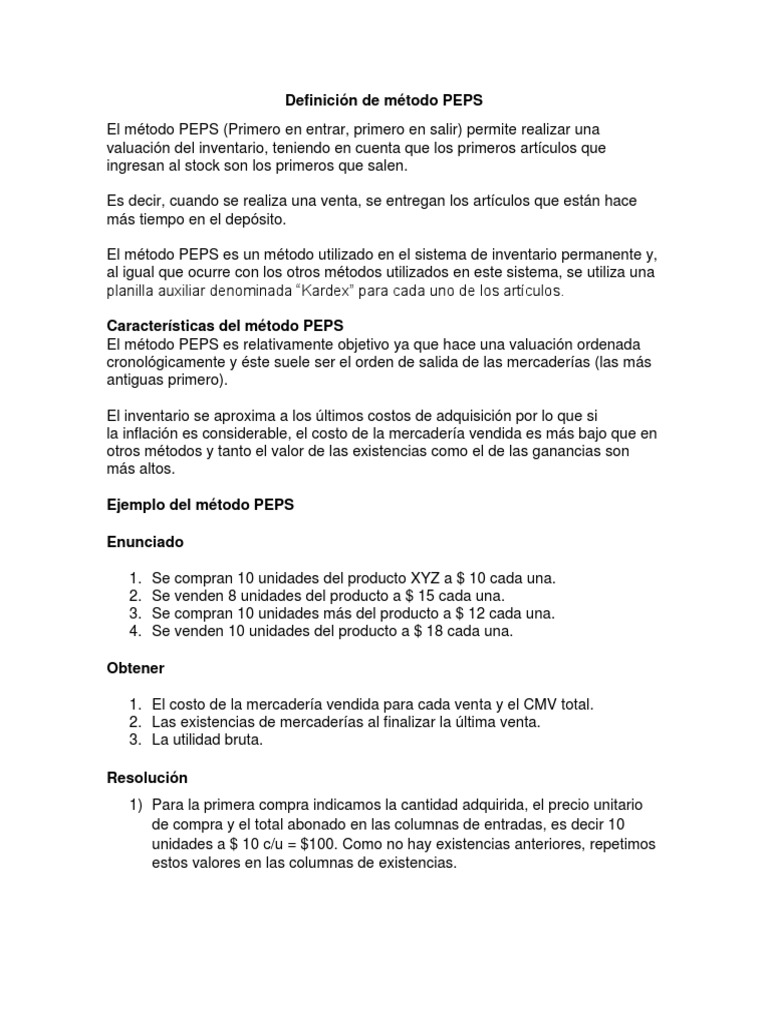 Definición de método PEPS

El método PEPS (Primero en entrar, primero en salir) permite realizar una valuación del inventario, teniendo en cuenta que los primeros artículos que ingresan al stock son los primeros que salen.

Es decir, cuando se realiza una venta, se entregan los artículos que están hace más tiempo en el depósito.

El método PEPS es un método utilizado en el sistema de inventario permanente y, al igual que ocurre con los otros métodos utilizados en este sistema, se utiliza una planilla auxiliar denominada "Kardex" para cada uno de los artículos.

Características del método PEPS
El método PEPS es relativamente objetivo ya que hace una valuación ordenada cronológicamente y éste suele ser el orden de salida de las mercaderías (las más antiguas primero).

El inventario se aproxima a los últimos costos de adquisición por lo que si la inflación es considerable, el costo de la mercadería vendida es más bajo que en otros métodos y tanto el valor de las existencias como el de las ganancias son más altos.

Ejemplo del método PEPS

Enunciado

1. Se compran 10 unidades del producto XYZ a \$ 10 cada una.
2. Se venden 8 unidades del producto a \$ 15 cada una.
3. Se compran 10 unidades más del producto a \$ 12 cada una.
4. Se venden 10 unidades del producto a \$ 18 cada una.

Obtener

1. El costo de la mercadería vendida para cada venta y el CMV total.
2. Las existencias de mercaderías al finalizar la última venta.
3. La utilidad bruta.

Resolución

1) Para la primera compra indicamos la cantidad adquirida, el precio unitario de compra y el total abonado en las columnas de entradas, es decir 10 unidades a \$ 10 c/u = \$100. Como no hay existencias anteriores, repetimos estos valores en las columnas de existencias.